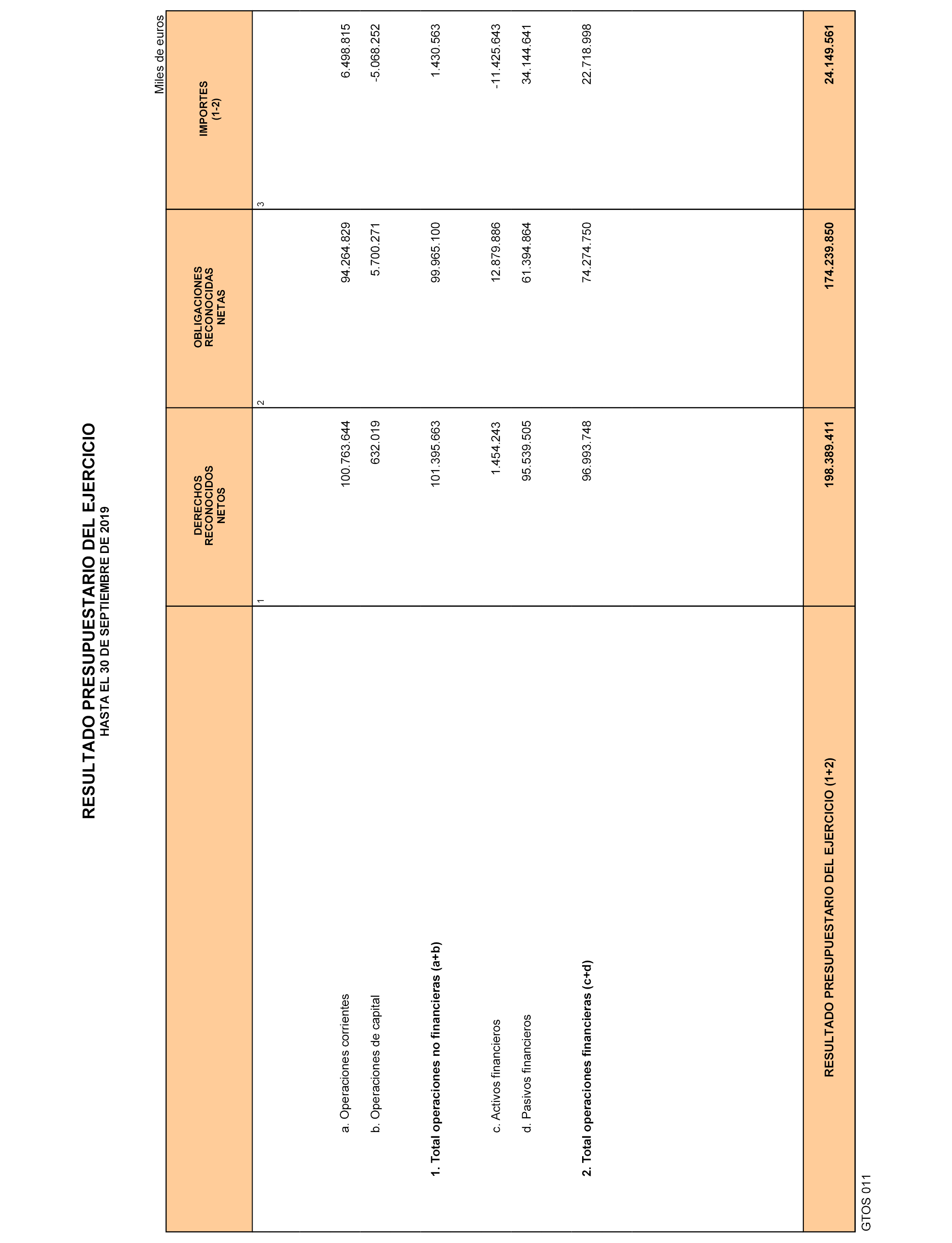 RESULTADO PRESUPUESTARIO DEL EJERCICIO
HASTA EL 30 DE SEPTIEMBRE DE 2019

Miles de euros

| | DERECHOS RECONOCIDOS NETOS | OBLIGACIONES RECONOCIDAS NETAS | IMPORTES (1-2) |
|---|---|---|---|
| | 1 | 2 | 3 |
| a. Operaciones corrientes | 100.763.644 | 94.264.829 | 6.498.815 |
| b. Operaciones de capital | 632.019 | 5.700.271 | -5.068.252 |
| 1. Total operaciones no financieras (a+b) | 101.395.663 | 99.965.100 | 1.430.563 |
| c. Activos financieros | 1.454.243 | 12.879.886 | -11.425.643 |
| d. Pasivos financieros | 95.539.505 | 61.394.864 | 34.144.641 |
| 2. Total operaciones financieras (c+d) | 96.993.748 | 74.274.750 | 22.718.998 |
| RESULTADO PRESUPUESTARIO DEL EJERCICIO (1+2) | 198.389.411 | 174.239.850 | 24.149.561 |

GTOS 011